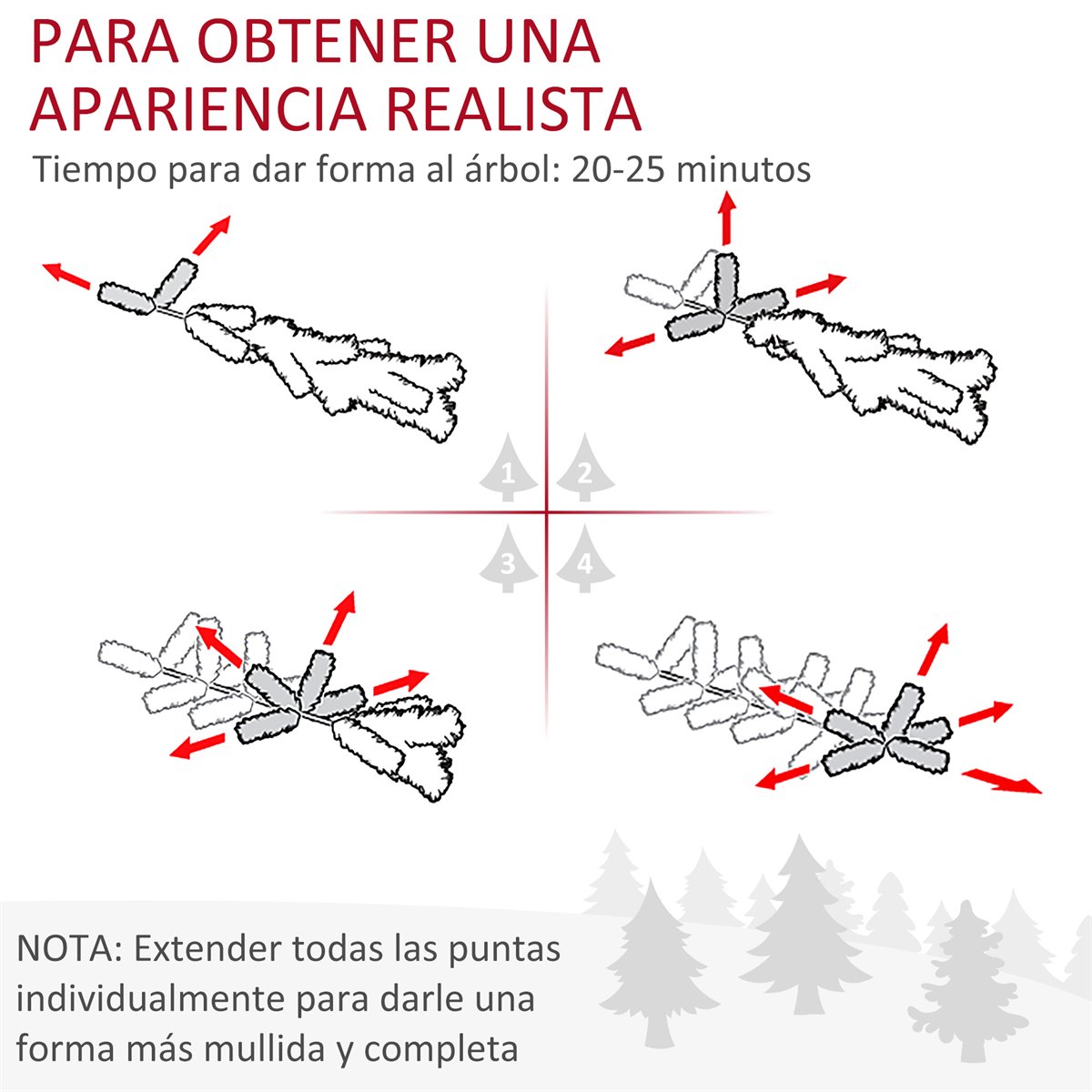 PARA OBTENER UNA APARIENCIA REALISTA

Tiempo para dar forma al árbol: 20-25 minutos

1 2

3 4

NOTA: Extender todas las puntas individualmente para darle una forma más mullida y completa